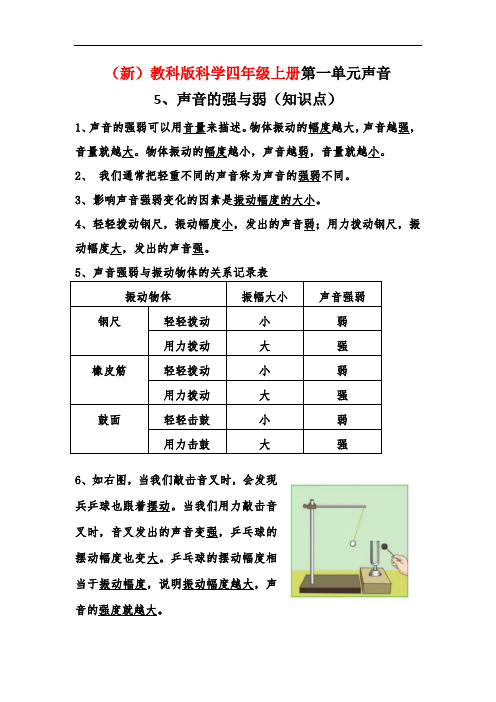 （新）教科版科学四年级上册第一单元声音

5、声音的强与弱（知识点）

1、声音的强弱可以用音量来描述。物体振动的幅度越大，声音越强，音量就越大。物体振动的幅度越小，声音越弱，音量就越小。

2、 我们通常把轻重不同的声音称为声音的强弱不同。

3、影响声音强弱变化的因素是振动幅度的大小。

4、轻轻拨动钢尺，振动幅度小，发出的声音弱；用力拨动钢尺，振动幅度大，发出的声音强。

5、声音强弱与振动物体的关系记录表

| 振动物体 | | 振幅大小 | 声音强弱 |
|---|---|---|---|
| 钢尺 | 轻轻拨动 | 小 | 弱 |
| | 用力拨动 | 大 | 强 |
| 橡皮筋 | 轻轻拨动 | 小 | 弱 |
| | 用力拨动 | 大 | 强 |
| 鼓面 | 轻轻击鼓 | 小 | 弱 |
| | 用力击鼓 | 大 | 强 |

6、如右图，当我们敲击音叉时，会发现乒乓球也跟着摆动。当我们用力敲击音叉时，音叉发出的声音变强，乒乓球的摆动幅度也变大。乒乓球的摆动幅度相当于振动幅度，说明振动幅度越大，声音的强度就越大。